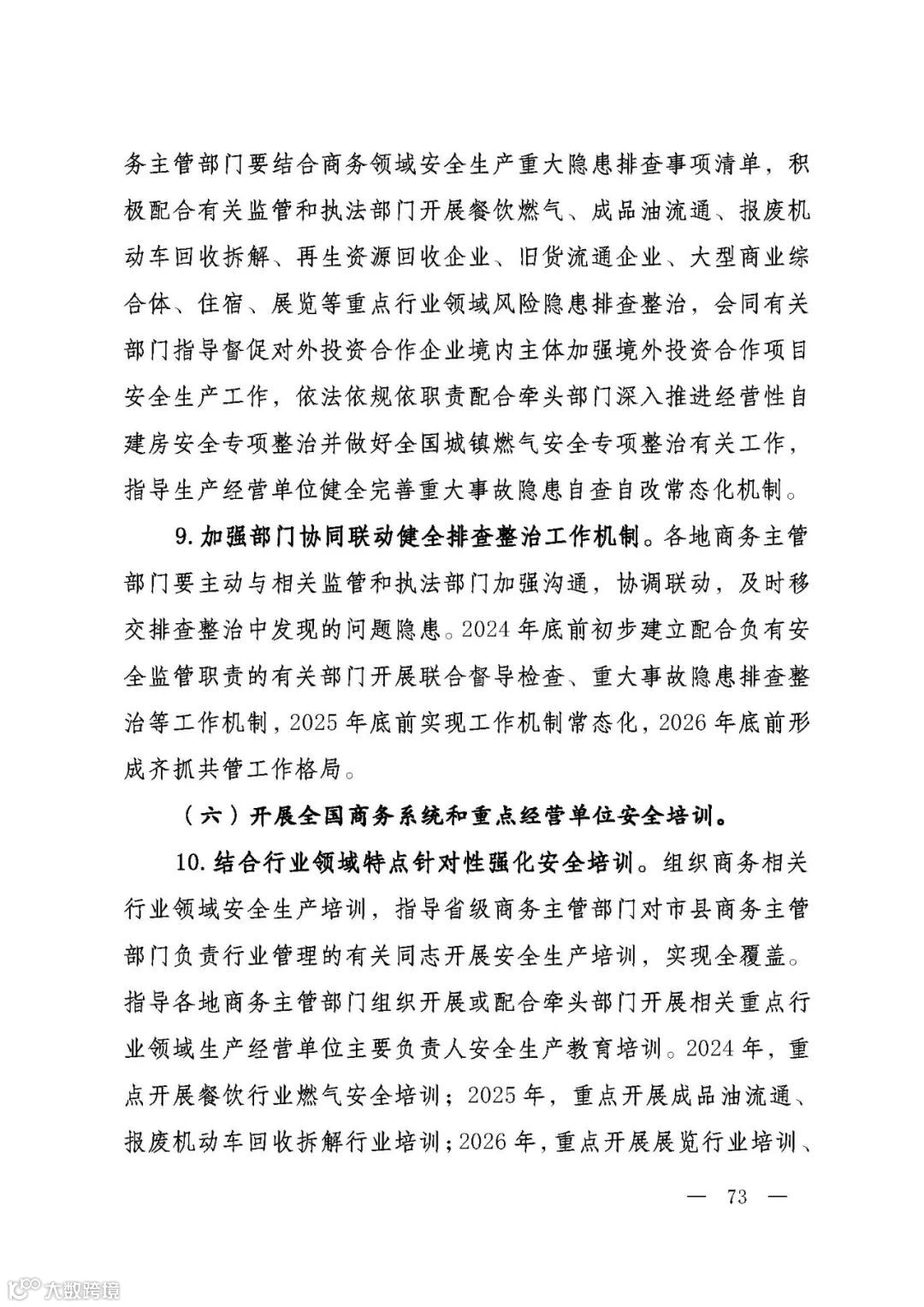 务主管部门要结合商务领域安全生产重大隐患排查事项清单，积极配合有关监管和执法部门开展餐饮燃气、成品油流通、报废机动车回收拆解、再生资源回收企业、旧货流通企业、大型商业综合体、住宿、展览等重点行业领域风险隐患排查整治，会同有关部门指导督促对外投资合作企业境内主体加强境外投资合作项目安全生产工作，依法依规依职责配合牵头部门深入推进经营性自建房安全专项整治并做好全国城镇燃气安全专项整治有关工作，指导生产经营单位健全完善重大事故隐患自查自改常态化机制。

9. 加强部门协同联动健全排查整治工作机制。各地商务主管部门要主动与相关监管和执法部门加强沟通，协调联动，及时移交排查整治中发现的问题隐患。2024 年底前初步建立配合负有安全监管职责的有关部门开展联合督导检查、重大事故隐患排查整治等工作机制，2025 年底前实现工作机制常态化，2026 年底前形成齐抓共管工作格局。

（六）开展全国商务系统和重点经营单位安全培训。

10. 结合行业领域特点针对性强化安全培训。组织商务相关行业领域安全生产培训，指导省级商务主管部门对市县商务主管部门负责行业管理的有关同志开展安全生产培训，实现全覆盖。指导各地商务主管部门组织开展或配合牵头部门开展相关重点行业领域生产经营单位主要负责人安全生产教育培训。2024 年，重点开展餐饮行业燃气安全培训；2025 年，重点开展成品油流通、报废机动车回收拆解行业培训；2026 年，重点开展展览行业培训、

— 73 —

大数跨境